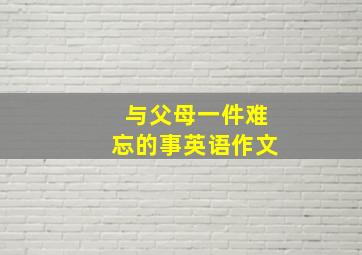 与父母一件难忘的事英语作文